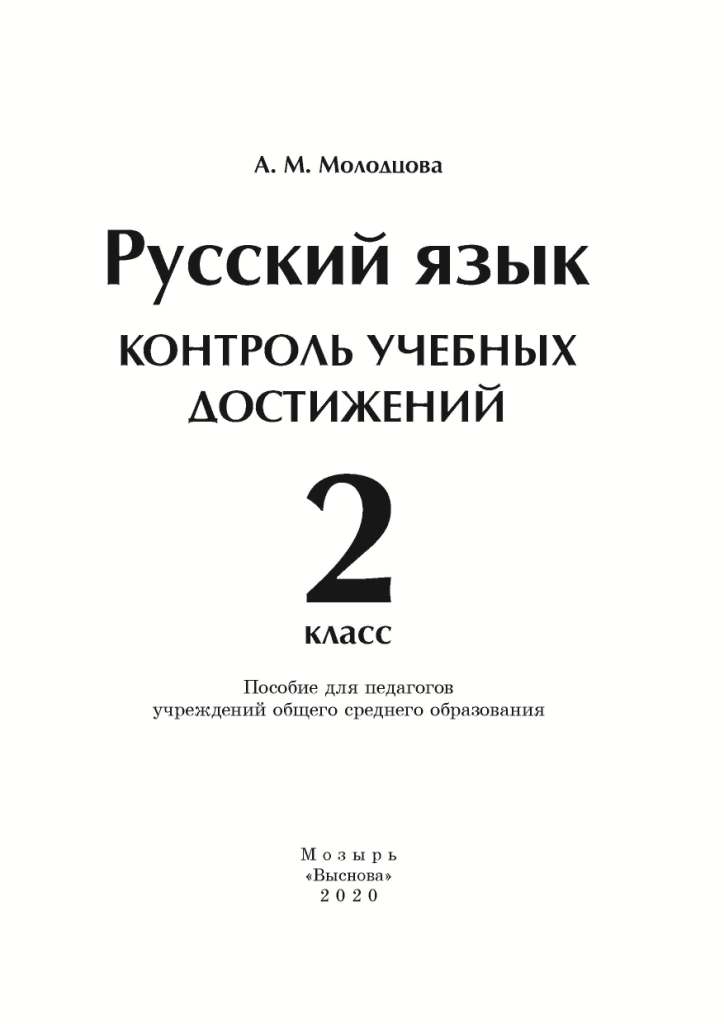 А. М. Молодцова

Русский язык

КОНТРОЛЬ УЧЕБНЫХ ДОСТИЖЕНИЙ

2

класс

Пособие для педагогов учреждений общего среднего образования

Мозырь
«Выснова»
2020